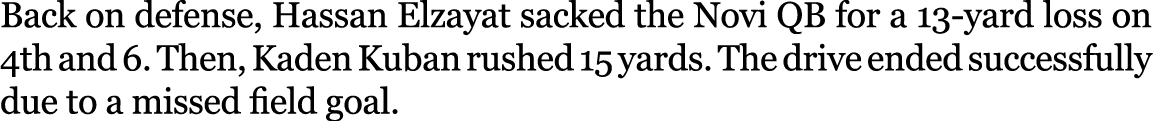 Back on defense, Hassan Elzayat sacked the Novi QB for a 13-yard loss on 4th and 6. Then, Kaden Kuban rushed 15 yards. The drive ended successfully due to a missed field goal.